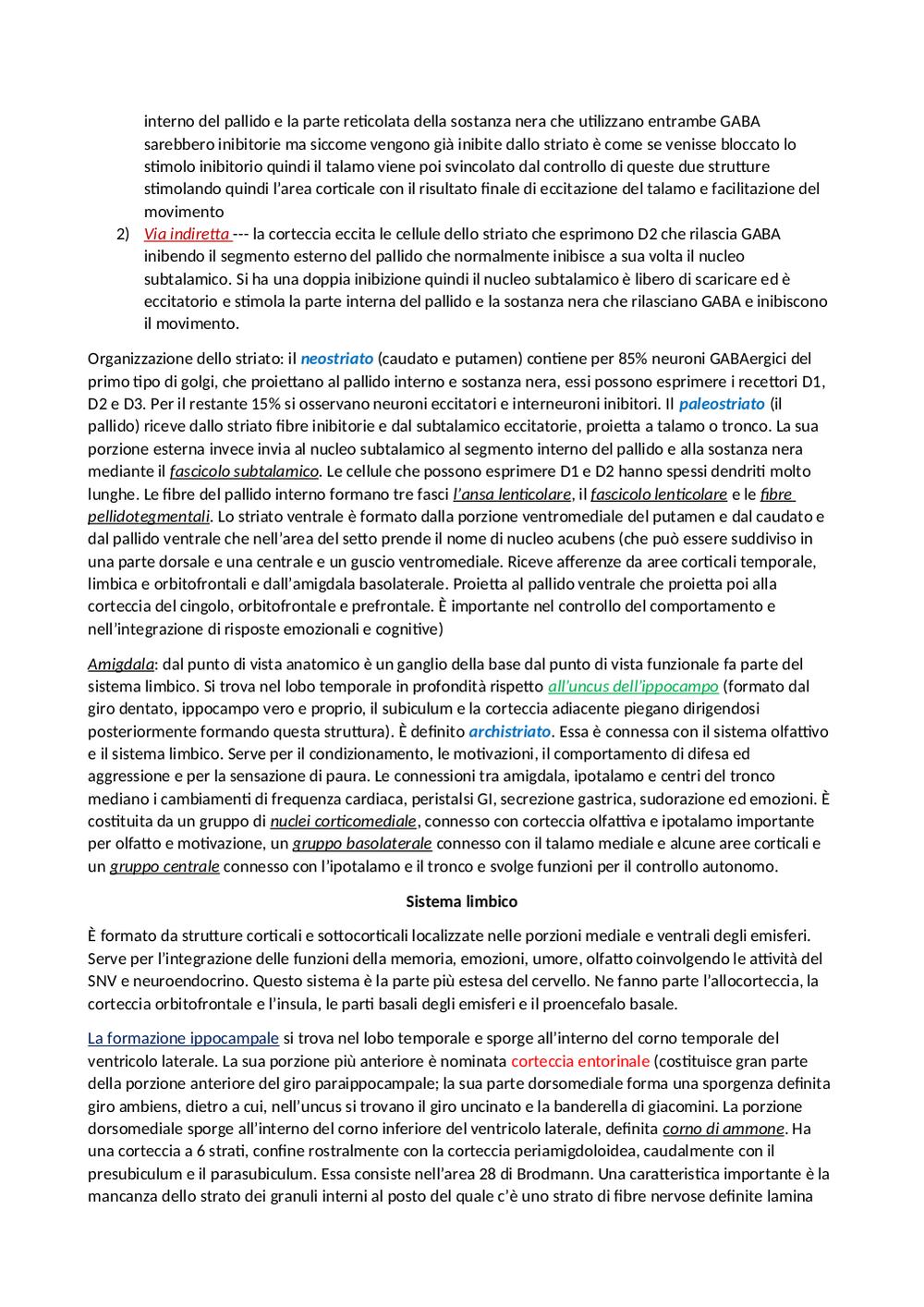 interno del pallido e la parte reticolata della sostanza nera che utilizzano entrambe GABA sarebbero inibitorie ma siccome vengono già inibite dallo striato è come se venisse bloccato lo stimolo inibitorio quindi il talamo viene poi svincolato dal controllo di queste due strutture stimolando quindi l'area corticale con il risultato finale di eccitazione del talamo e facilitazione del movimento

2) Via indiretta --- la corteccia eccita le cellule dello striato che esprimono D2 che rilascia GABA inibendo il segmento esterno del pallido che normalmente inibisce a sua volta il nucleo subtalamico. Si ha una doppia inibizione quindi il nucleo subtalamico è libero di scaricare ed è eccitatorio e stimola la parte interna del pallido e la sostanza nera che rilasciano GABA e inibiscono il movimento.

Organizzazione dello striato: il neostriato (caudato e putamen) contiene per 85% neuroni GABAergici del primo tipo di golgi, che proiettano al pallido interno e sostanza nera, essi possono esprimere i recettori D1, D2 e D3. Per il restante 15% si osservano neuroni eccitatori e interneuroni inibitori. Il paleostriato (il pallido) riceve dallo striato fibre inibitorie e dal subtalamico eccitatorie, proietta a talamo o tronco. La sua porzione esterna invece invia al nucleo subtalamico al segmento interno del pallido e alla sostanza nera mediante il fascicolo subtalamico. Le cellule che possono esprimere D1 e D2 hanno spessi dendriti molto lunghe. Le fibre del pallido interno formano tre fasci l'ansa lenticolare, il fascicolo lenticolare e le fibre pellidotegmentali. Lo striato ventrale è formato dalla porzione ventromediale del putamen e dal caudato e dal pallido ventrale che nell'area del setto prende il nome di nucleo acubens (che può essere suddiviso in una parte dorsale e una centrale e un guscio ventromediale. Riceve afferenze da aree corticali temporale, limbica e orbitofrontali e dall'amigdala basolaterale. Proietta al pallido ventrale che proietta poi alla corteccia del cingolo, orbitofrontale e prefrontale. È importante nel controllo del comportamento e nell'integrazione di risposte emozionali e cognitive)

Amigdala: dal punto di vista anatomico è un ganglio della base dal punto di vista funzionale fa parte del sistema limbico. Si trova nel lobo temporale in profondità rispetto all'uncus dell'ippocampo (formato dal giro dentato, ippocampo vero e proprio, il subiculum e la corteccia adiacente piegano dirigendosi posteriormente formando questa struttura). È definito archistriato. Essa è connessa con il sistema olfattivo e il sistema limbico. Serve per il condizionamento, le motivazioni, il comportamento di difesa ed aggressione e per la sensazione di paura. Le connessioni tra amigdala, ipotalamo e centri del tronco mediano i cambiamenti di frequenza cardiaca, peristalsi GI, secrezione gastrica, sudorazione ed emozioni. È costituita da un gruppo di nuclei corticomediale, connesso con corteccia olfattiva e ipotalamo importante per olfatto e motivazione, un gruppo basolaterale connesso con il talamo mediale e alcune aree corticali e un gruppo centrale connesso con l'ipotalamo e il tronco e svolge funzioni per il controllo autonomo.

Sistema limbico

È formato da strutture corticali e sottocorticali localizzate nelle porzioni mediale e ventrali degli emisferi. Serve per l'integrazione delle funzioni della memoria, emozioni, umore, olfatto coinvolgendo le attività del SNV e neuroendocrino. Questo sistema è la parte più estesa del cervello. Ne fanno parte l'allocorteccia, la corteccia orbitofrontale e l'insula, le parti basali degli emisferi e il proencefalo basale.

La formazione ippocampale si trova nel lobo temporale e sporge all'interno del corno temporale del ventricolo laterale. La sua porzione più anteriore è nominata corteccia entorinale (costituisce gran parte della porzione anteriore del giro paraippocampale; la sua parte dorsomediale forma una sporgenza definita giro ambiens, dietro a cui, nell'uncus si trovano il giro uncinato e la banderella di giacomini. La porzione dorsomediale sporge all'interno del corno inferiore del ventricolo laterale, definita corno di ammone. Ha una corteccia a 6 strati, confine rostralmente con la corteccia periamigdoloidea, caudalmente con il presubiculum e il parasubiculum. Essa consiste nell'area 28 di Brodmann. Una caratteristica importante è la mancanza dello strato dei granuli interni al posto del quale c'è uno strato di fibre nervose definite lamina